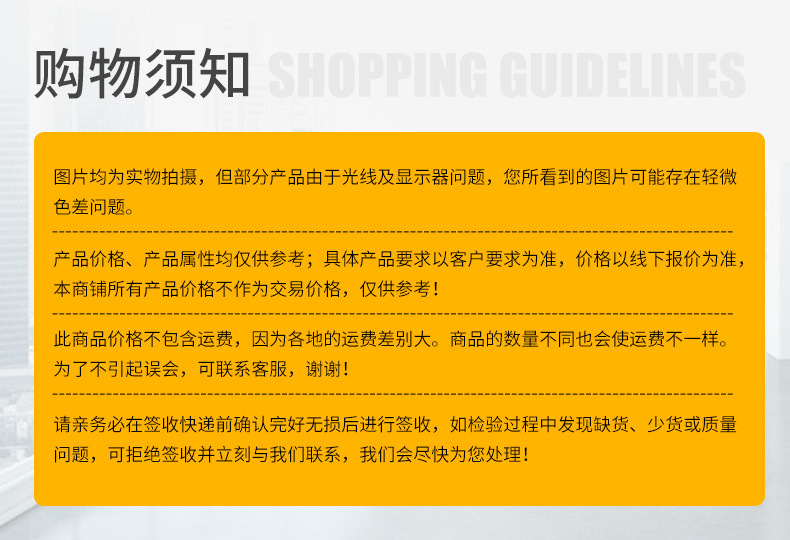 购物须知 SHOPPING GUIDELINES

图片均为实物拍摄，但部分产品由于光线及显示器问题，您所看到的图片可能存在轻微色差问题。

产品价格、产品属性均仅供参考；具体产品要求以客户要求为准，价格以线下报价为准，本商铺所有产品价格不作为交易价格，仅供参考！

此商品价格不包含运费，因为各地的运费差别大。商品的数量不同也会使运费不一样。为了不引起误会，可联系客服，谢谢！

请亲务必在签收快递前确认完好无损后进行签收，如检验过程中发现缺货、少货或质量问题，可拒绝签收并立刻与我们联系，我们会尽快为您处理！